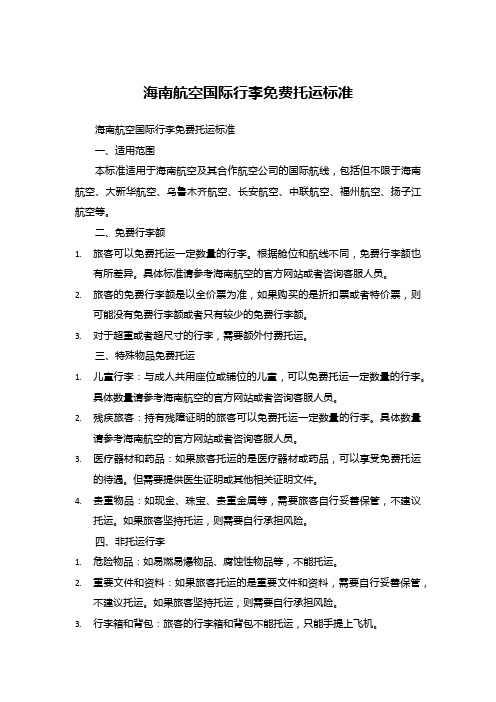 海南航空国际行李免费托运标准

海南航空国际行李免费托运标准

一、适用范围

本标准适用于海南航空及其合作航空公司的国际航线，包括但不限于海南航空、大新华航空、乌鲁木齐航空、长安航空、中联航空、福州航空、扬子江航空等。

二、免费行李额

1. 旅客可以免费托运一定数量的行李。根据舱位和航线不同，免费行李额也有所差异。具体标准请参考海南航空的官方网站或者咨询客服人员。

2. 旅客的免费行李额是以全价票为准，如果购买的是折扣票或者特价票，则可能没有免费行李额或者只有较少的免费行李额。

3. 对于超重或者超尺寸的行李，需要额外付费托运。

三、特殊物品免费托运

1. 儿童行李：与成人共用座位或铺位的儿童，可以免费托运一定数量的行李。具体数量请参考海南航空的官方网站或者咨询客服人员。

2. 残疾旅客：持有残障证明的旅客可以免费托运一定数量的行李。具体数量请参考海南航空的官方网站或者咨询客服人员。

3. 医疗器材和药品：如果旅客托运的是医疗器材或药品，可以享受免费托运的待遇。但需要提供医生证明或其他相关证明文件。

4. 贵重物品：如现金、珠宝、贵重金属等，需要旅客自行妥善保管，不建议托运。如果旅客坚持托运，则需要自行承担风险。

四、非托运行李

1. 危险物品：如易燃易爆物品、腐蚀性物品等，不能托运。

2. 重要文件和资料：如果旅客托运的是重要文件和资料，需要自行妥善保管，不建议托运。如果旅客坚持托运，则需要自行承担风险。

3. 行李箱和背包：旅客的行李箱和背包不能托运，只能手提上飞机。